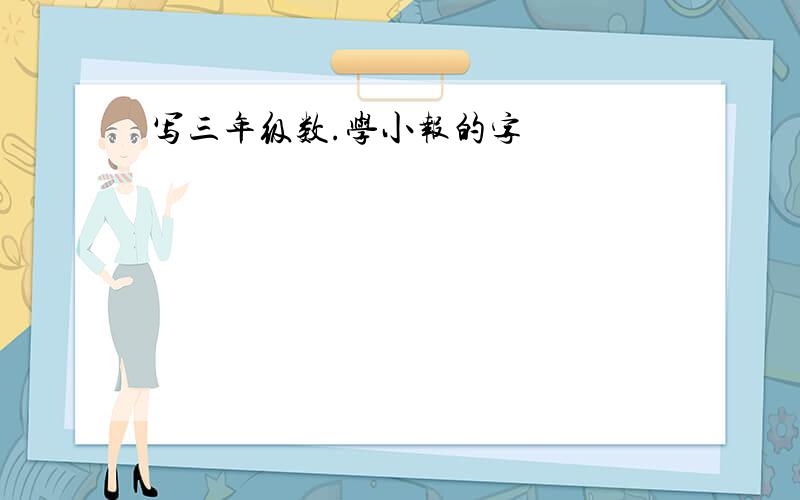 写三年级数.學小報的字